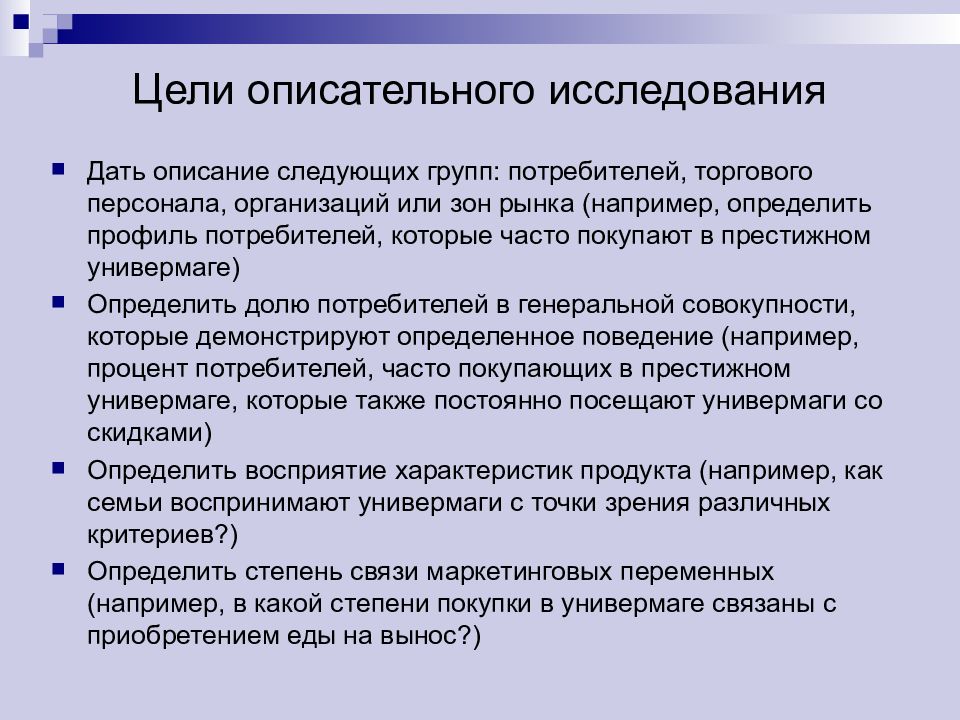 Цели описательного исследования

Дать описание следующих групп: потребителей, торгового персонала, организаций или зон рынка (например, определить профиль потребителей, которые часто покупают в престижном универмаге)

Определить долю потребителей в генеральной совокупности, которые демонстрируют определенное поведение (например, процент потребителей, часто покупающих в престижном универмаге, которые также постоянно посещают универмаги со скидками)

Определить восприятие характеристик продукта (например, как семьи воспринимают универмаги с точки зрения различных критериев?)

Определить степень связи маркетинговых переменных (например, в какой степени покупки в универмаге связаны с приобретением еды на вынос?)